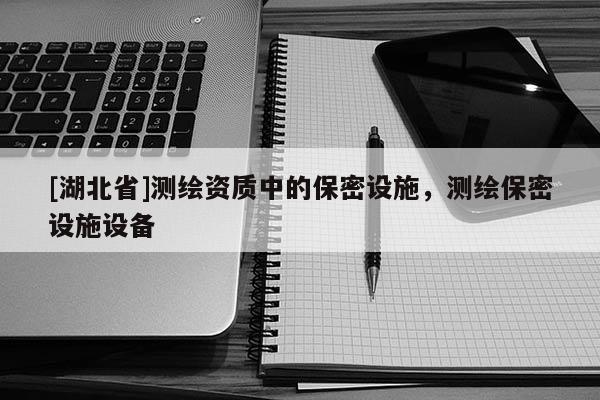 [湖北省]测绘资质中的保密设施，测绘保密设施设备